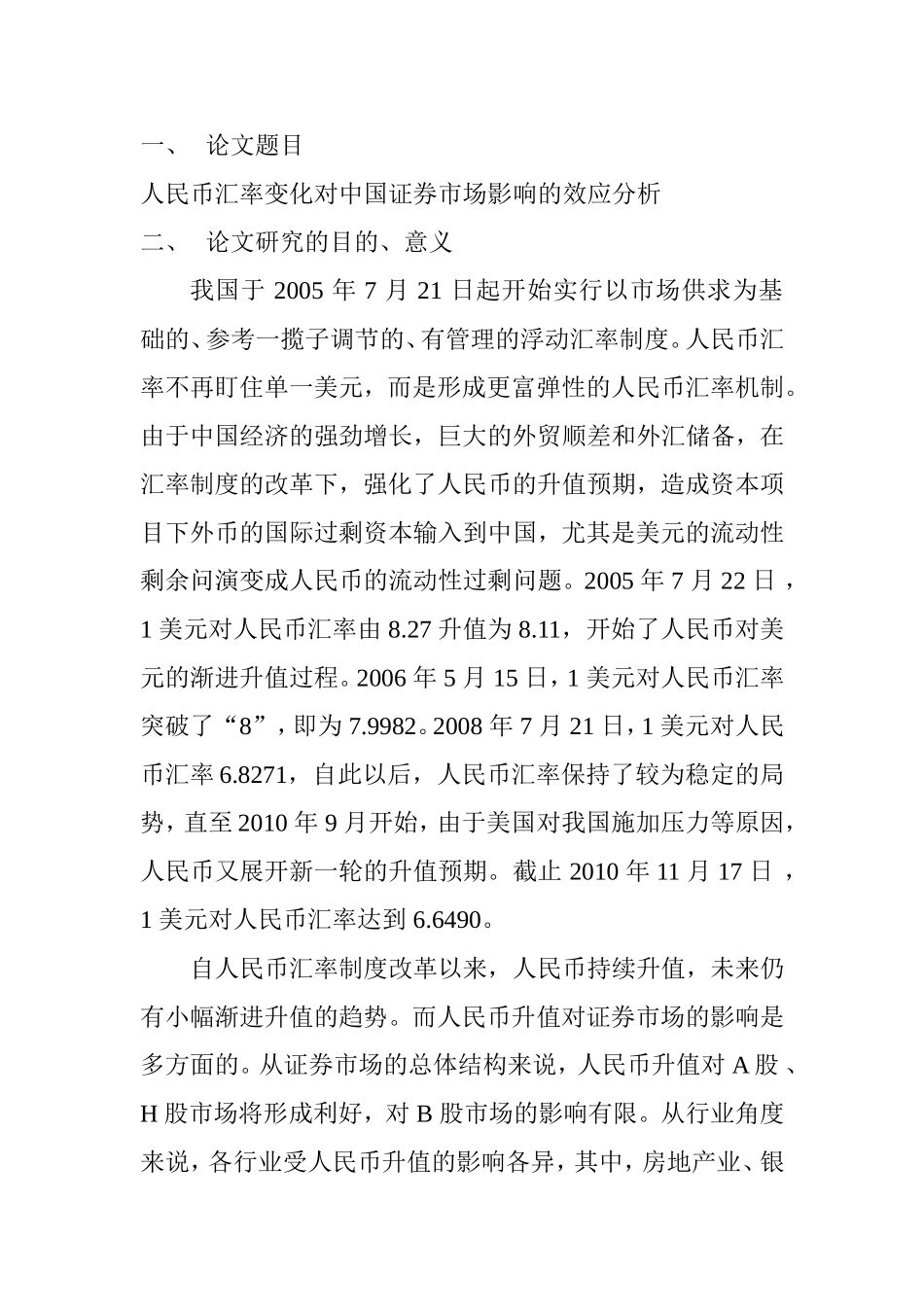 一、 论文题目

人民币汇率变化对中国证券市场影响的效应分析

二、 论文研究的目的、意义

我国于 2005 年 7 月 21 日起开始实行以市场供求为基础的、参考一揽子调节的、有管理的浮动汇率制度。人民币汇率不再盯住单一美元，而是形成更富弹性的人民币汇率机制。由于中国经济的强劲增长，巨大的外贸顺差和外汇储备，在汇率制度的改革下，强化了人民币的升值预期，造成资本项目下外币的国际过剩资本输入到中国，尤其是美元的流动性剩余问演变成人民币的流动性过剩问题。2005 年 7 月 22 日，1 美元对人民币汇率由 8.27 升值为 8.11，开始了人民币对美元的渐进升值过程。2006 年 5 月 15 日，1 美元对人民币汇率突破了“8”，即为 7.9982。2008 年 7 月 21 日，1 美元对人民币汇率 6.8271，自此以后，人民币汇率保持了较为稳定的局势，直至 2010 年 9 月开始，由于美国对我国施加压力等原因，人民币又展开新一轮的升值预期。截止 2010 年 11 月 17 日，1 美元对人民币汇率达到 6.6490。

自人民币汇率制度改革以来，人民币持续升值，未来仍有小幅渐进升值的趋势。而人民币升值对证券市场的影响是多方面的。从证券市场的总体结构来说，人民币升值对 A 股、H 股市场将形成利好，对 B 股市场的影响有限。从行业角度来说，各行业受人民币升值的影响各异，其中，房地产业、银